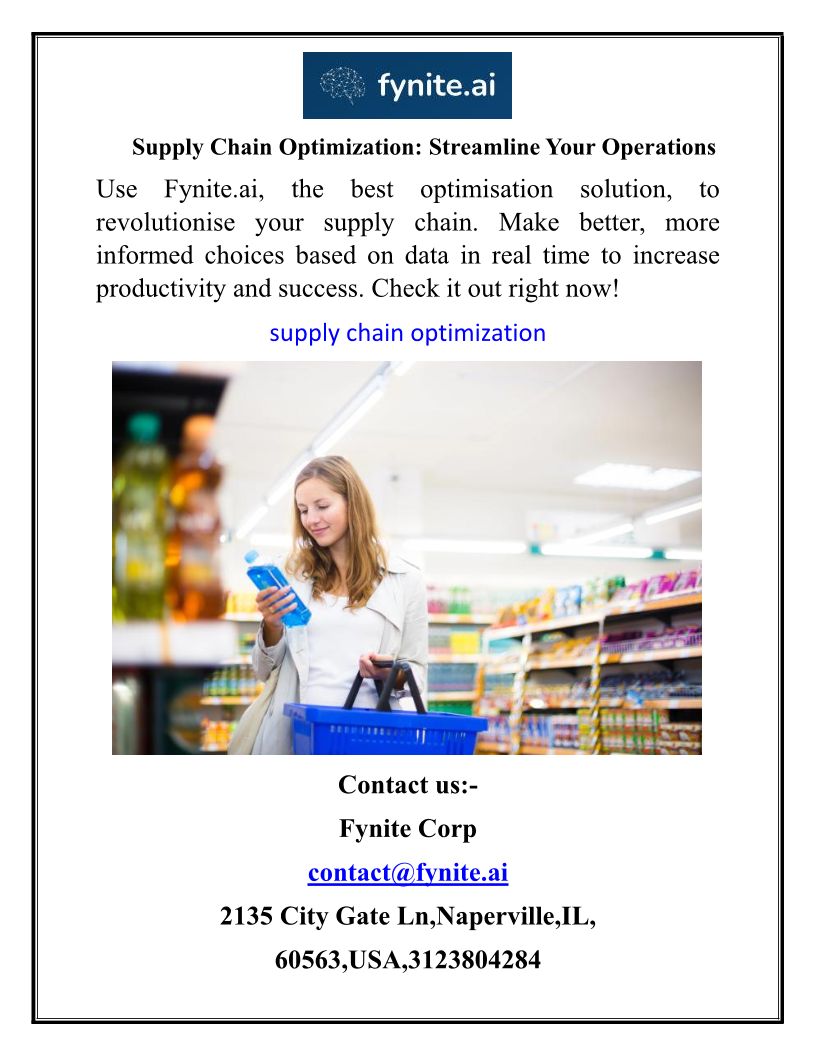 fynite.ai

Supply Chain Optimization: Streamline Your Operations

Use Fynite.ai, the best optimisation solution, to revolutionise your supply chain. Make better, more informed choices based on data in real time to increase productivity and success. Check it out right now!

supply chain optimization

Contact us:-

Fynite Corp

contact@fynite.ai

2135 City Gate Ln,Naperville,IL,

60563,USA,3123804284